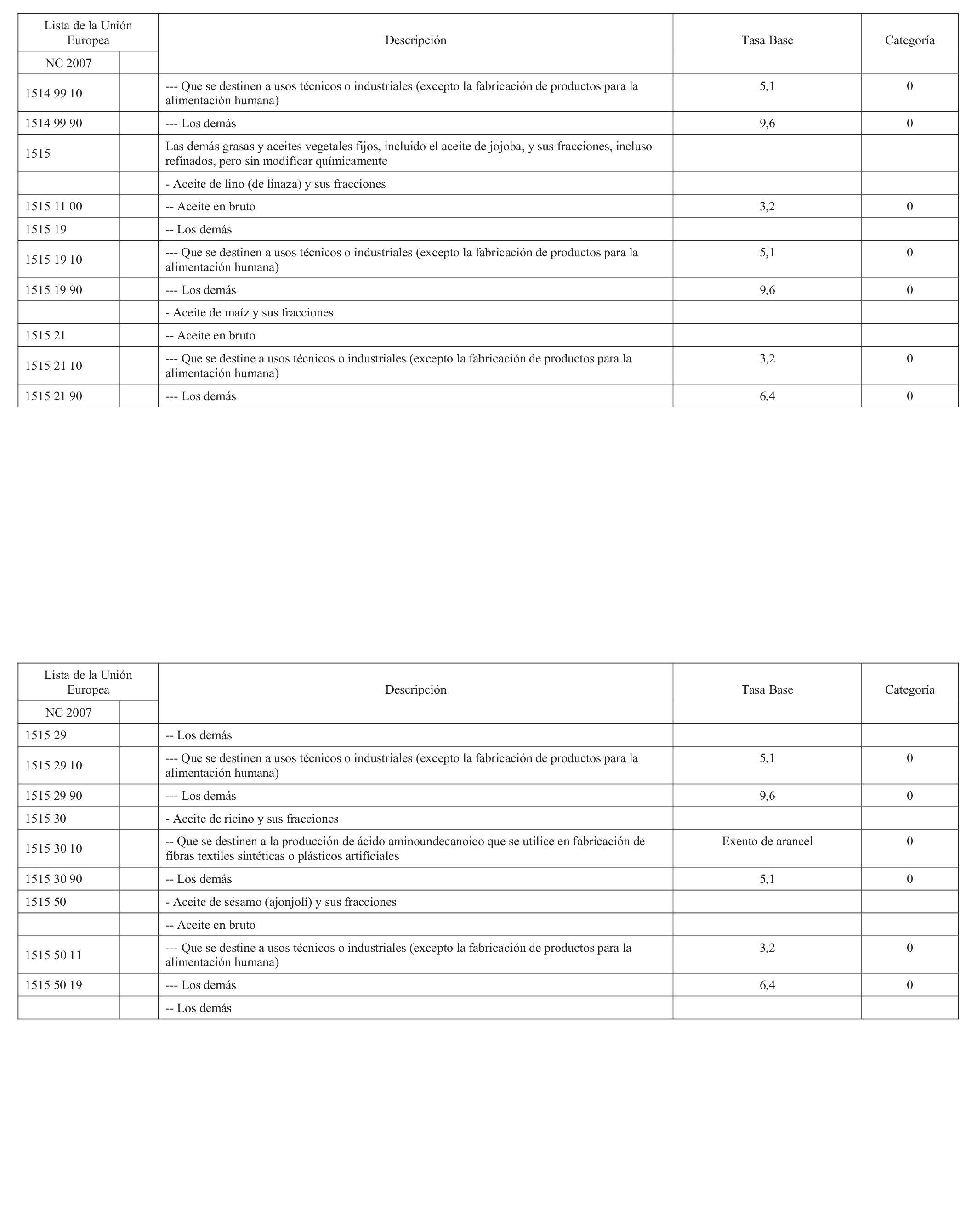 | Lista de la Unión Europea | | Descripción | Tasa Base | Categoría |
|---|---|---|---|---|
| NC 2007 | | | | |
| 1514 99 10 | | --- Que se destinen a usos técnicos o industriales (excepto la fabricación de productos para la alimentación humana) | 5,1 | 0 |
| 1514 99 90 | | --- Los demás | 9,6 | 0 |
| 1515 | | Las demás grasas y aceites vegetales fijos, incluido el aceite de jojoba, y sus fracciones, incluso refinados, pero sin modificar químicamente | | |
| | | - Aceite de lino (de linaza) y sus fracciones | | |
| 1515 11 00 | | -- Aceite en bruto | 3,2 | 0 |
| 1515 19 | | -- Los demás | | |
| 1515 19 10 | | --- Que se destinen a usos técnicos o industriales (excepto la fabricación de productos para la alimentación humana) | 5,1 | 0 |
| 1515 19 90 | | --- Los demás | 9,6 | 0 |
| | | - Aceite de maíz y sus fracciones | | |
| 1515 21 | | -- Aceite en bruto | | |
| 1515 21 10 | | --- Que se destine a usos técnicos o industriales (excepto la fabricación de productos para la alimentación humana) | 3,2 | 0 |
| 1515 21 90 | | --- Los demás | 6,4 | 0 |

| Lista de la Unión Europea | | Descripción | Tasa Base | Categoría |
|---|---|---|---|---|
| NC 2007 | | | | |
| 1515 29 | | -- Los demás | | |
| 1515 29 10 | | --- Que se destinen a usos técnicos o industriales (excepto la fabricación de productos para la alimentación humana) | 5,1 | 0 |
| 1515 29 90 | | --- Los demás | 9,6 | 0 |
| 1515 30 | | - Aceite de ricino y sus fracciones | | |
| 1515 30 10 | | -- Que se destinen a la producción de ácido aminoundecanoico que se utilice en fabricación de fibras textiles sintéticas o plásticos artificiales | Exento de arancel | 0 |
| 1515 30 90 | | -- Los demás | 5,1 | 0 |
| 1515 50 | | - Aceite de sésamo (ajonjolí) y sus fracciones | | |
| | | -- Aceite en bruto | | |
| 1515 50 11 | | --- Que se destine a usos técnicos o industriales (excepto la fabricación de productos para la alimentación humana) | 3,2 | 0 |
| 1515 50 19 | | --- Los demás | 6,4 | 0 |
| | | -- Los demás | | |